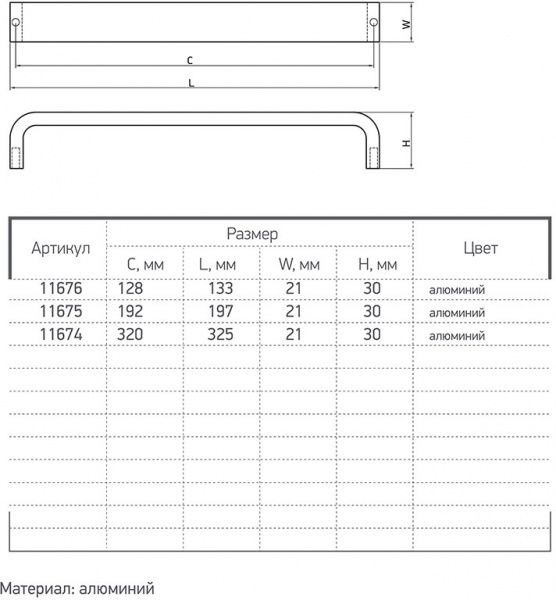 W

C

L

H

| Артикул | Размер | | | | Цвет |
|---|---|---|---|---|---|
| | C, мм | L, мм | W, мм | H, мм | |
| 11676 | 128 | 133 | 21 | 30 | алюминий |
| 11675 | 192 | 197 | 21 | 30 | алюминий |
| 11674 | 320 | 325 | 21 | 30 | алюминий |

Материал: алюминий